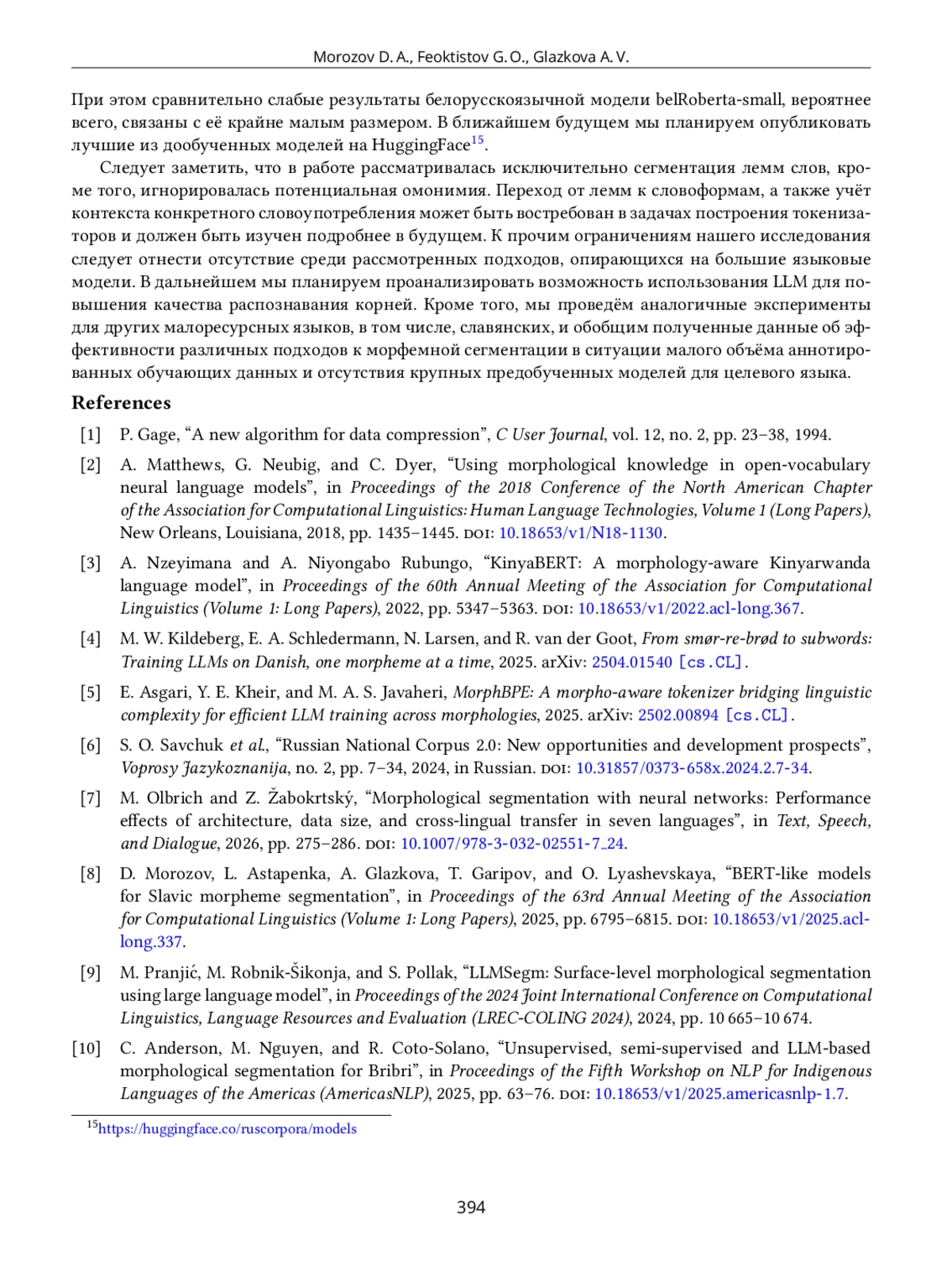 Morozov D. A., Feoktistov G. O., Glazkova A. V.

При этом сравнительно слабые результаты белорусскоязычной модели belRoberta-small, вероятнее всего, связаны с её крайне малым размером. В ближайшем будущем мы планируем опубликовать лучшие из дообученных моделей на HuggingFace$^{15}$.

Следует заметить, что в работе рассматривалась исключительно сегментация лемм слов, кроме того, игнорировалась потенциальная омонимия. Переход от лемм к словоформам, а также учёт контекста конкретного словоупотребления может быть востребован в задачах построения токенизаторов и должен быть изучен подробнее в будущем. К прочим ограничениям нашего исследования следует отнести отсутствие среди рассмотренных подходов, опирающихся на большие языковые модели. В дальнейшем мы планируем проанализировать возможность использования LLM для повышения качества распознавания корней. Кроме того, мы проведём аналогичные эксперименты для других малоресурсных языков, в том числе, славянских, и обобщим полученные данные об эффективности различных подходов к морфемной сегментации в ситуации малого объёма аннотированных обучающих данных и отсутствия крупных предобученных моделей для целевого языка.

References

[1] P. Gage, “A new algorithm for data compression”, C User Journal, vol. 12, no. 2, pp. 23–38, 1994.

[2] A. Matthews, G. Neubig, and C. Dyer, “Using morphological knowledge in open-vocabulary neural language models”, in Proceedings of the 2018 Conference of the North American Chapter of the Association for Computational Linguistics: Human Language Technologies, Volume 1 (Long Papers), New Orleans, Louisiana, 2018, pp. 1435–1445. DOI: 10.18653/v1/N18-1130.

[3] A. Nzeyimana and A. Niyongabo Rubungo, “KinyaBERT: A morphology-aware Kinyarwanda language model”, in Proceedings of the 60th Annual Meeting of the Association for Computational Linguistics (Volume 1: Long Papers), 2022, pp. 5347–5363. DOI: 10.18653/v1/2022.acl-long.367.

[4] M. W. Kildeberg, E. A. Schledermann, N. Larsen, and R. van der Goot, From smør-re-brød to subwords: Training LLMs on Danish, one morpheme at a time, 2025. arXiv: 2504.01540 [cs.CL].

[5] E. Asgari, Y. E. Kheir, and M. A. S. Javaheri, MorphBPE: A morpho-aware tokenizer bridging linguistic complexity for efficient LLM training across morphologies, 2025. arXiv: 2502.00894 [cs.CL].

[6] S. O. Savchuk et al., “Russian National Corpus 2.0: New opportunities and development prospects”, Voprosy Jazykoznanija, no. 2, pp. 7–34, 2024, in Russian. DOI: 10.31857/0373-658x.2024.2.7-34.

[7] M. Olbrich and Z. Žabokrtský, “Morphological segmentation with neural networks: Performance effects of architecture, data size, and cross-lingual transfer in seven languages”, in Text, Speech, and Dialogue, 2026, pp. 275–286. DOI: 10.1007/978-3-032-02551-7_24.

[8] D. Morozov, L. Astapenka, A. Glazkova, T. Garipov, and O. Lyashevskaya, “BERT-like models for Slavic morpheme segmentation”, in Proceedings of the 63rd Annual Meeting of the Association for Computational Linguistics (Volume 1: Long Papers), 2025, pp. 6795–6815. DOI: 10.18653/v1/2025.acl-long.337.

[9] M. Pranjić, M. Robnik-Šikonja, and S. Pollak, “LLMSegm: Surface-level morphological segmentation using large language model”, in Proceedings of the 2024 Joint International Conference on Computational Linguistics, Language Resources and Evaluation (LREC-COLING 2024), 2024, pp. 10 665–10 674.

[10] C. Anderson, M. Nguyen, and R. Coto-Solano, “Unsupervised, semi-supervised and LLM-based morphological segmentation for Bribri”, in Proceedings of the Fifth Workshop on NLP for Indigenous Languages of the Americas (AmericasNLP), 2025, pp. 63–76. DOI: 10.18653/v1/2025.americasnlp-1.7.

$^{15}$https://huggingface.co/ruscorpora/models

394